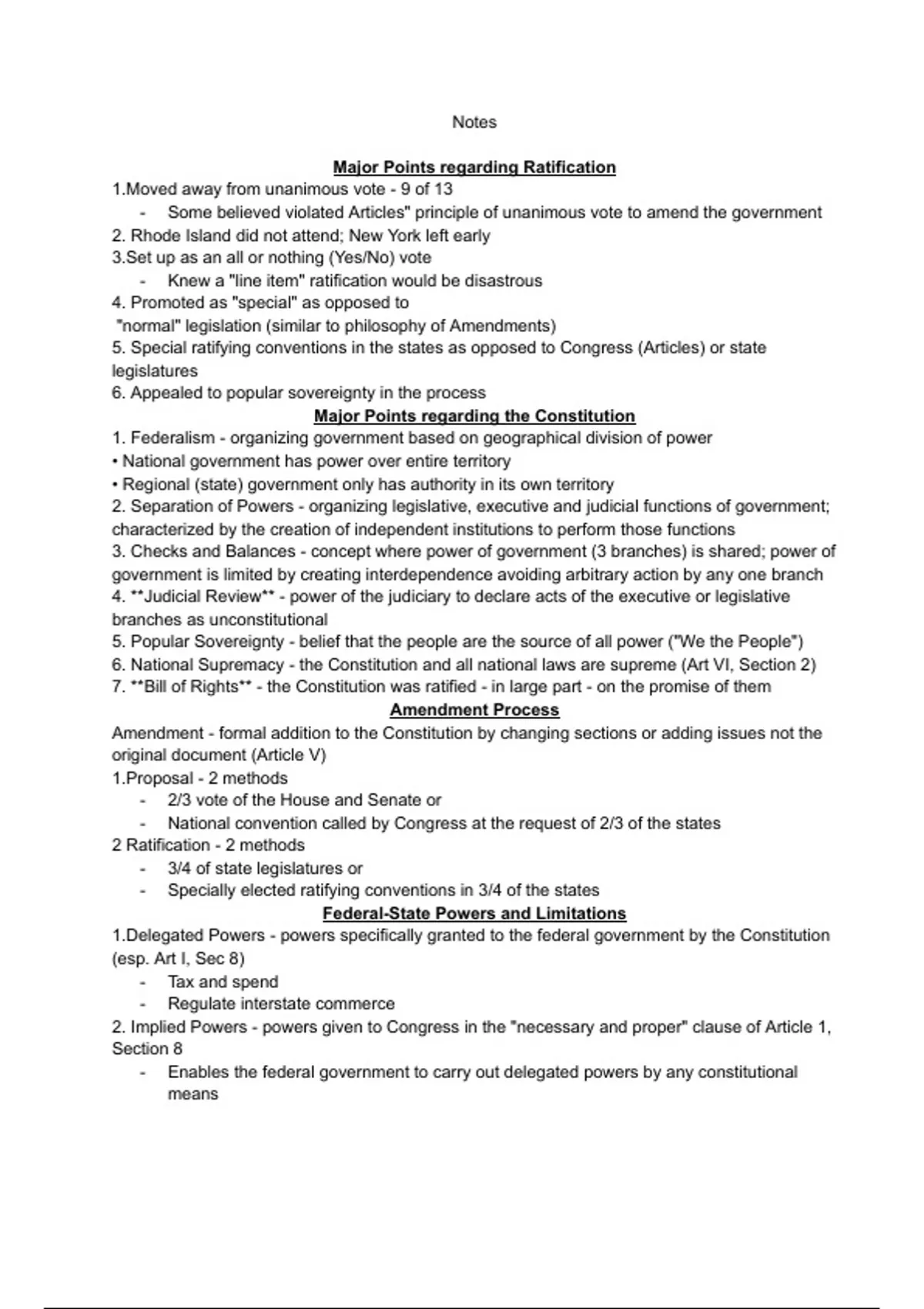 Notes

Major Points regarding Ratification

1.Moved away from unanimous vote - 9 of 13

- Some believed violated Articles" principle of unanimous vote to amend the government

2. Rhode Island did not attend; New York left early

3.Set up as an all or nothing (Yes/No) vote

- Knew a "line item" ratification would be disastrous

4. Promoted as "special" as opposed to "normal" legislation (similar to philosophy of Amendments)

5. Special ratifying conventions in the states as opposed to Congress (Articles) or state legislatures

6. Appealed to popular sovereignty in the process

Major Points regarding the Constitution

1. Federalism - organizing government based on geographical division of power

• National government has power over entire territory

• Regional (state) government only has authority in its own territory

2. Separation of Powers - organizing legislative, executive and judicial functions of government; characterized by the creation of independent institutions to perform those functions

3. Checks and Balances - concept where power of government (3 branches) is shared; power of government is limited by creating interdependence avoiding arbitrary action by any one branch

4. **Judicial Review** - power of the judiciary to declare acts of the executive or legislative branches as unconstitutional

5. Popular Sovereignty - belief that the people are the source of all power ("We the People")

6. National Supremacy - the Constitution and all national laws are supreme (Art VI, Section 2)

7. **Bill of Rights** - the Constitution was ratified - in large part - on the promise of them

Amendment Process

Amendment - formal addition to the Constitution by changing sections or adding issues not the original document (Article V)

1.Proposal - 2 methods

- 2/3 vote of the House and Senate or
- National convention called by Congress at the request of 2/3 of the states

2 Ratification - 2 methods

- 3/4 of state legislatures or
- Specially elected ratifying conventions in 3/4 of the states

Federal-State Powers and Limitations

1.Delegated Powers - powers specifically granted to the federal government by the Constitution (esp. Art I, Sec 8)

- Tax and spend
- Regulate interstate commerce

2. Implied Powers - powers given to Congress in the "necessary and proper" clause of Article 1, Section 8

- Enables the federal government to carry out delegated powers by any constitutional means